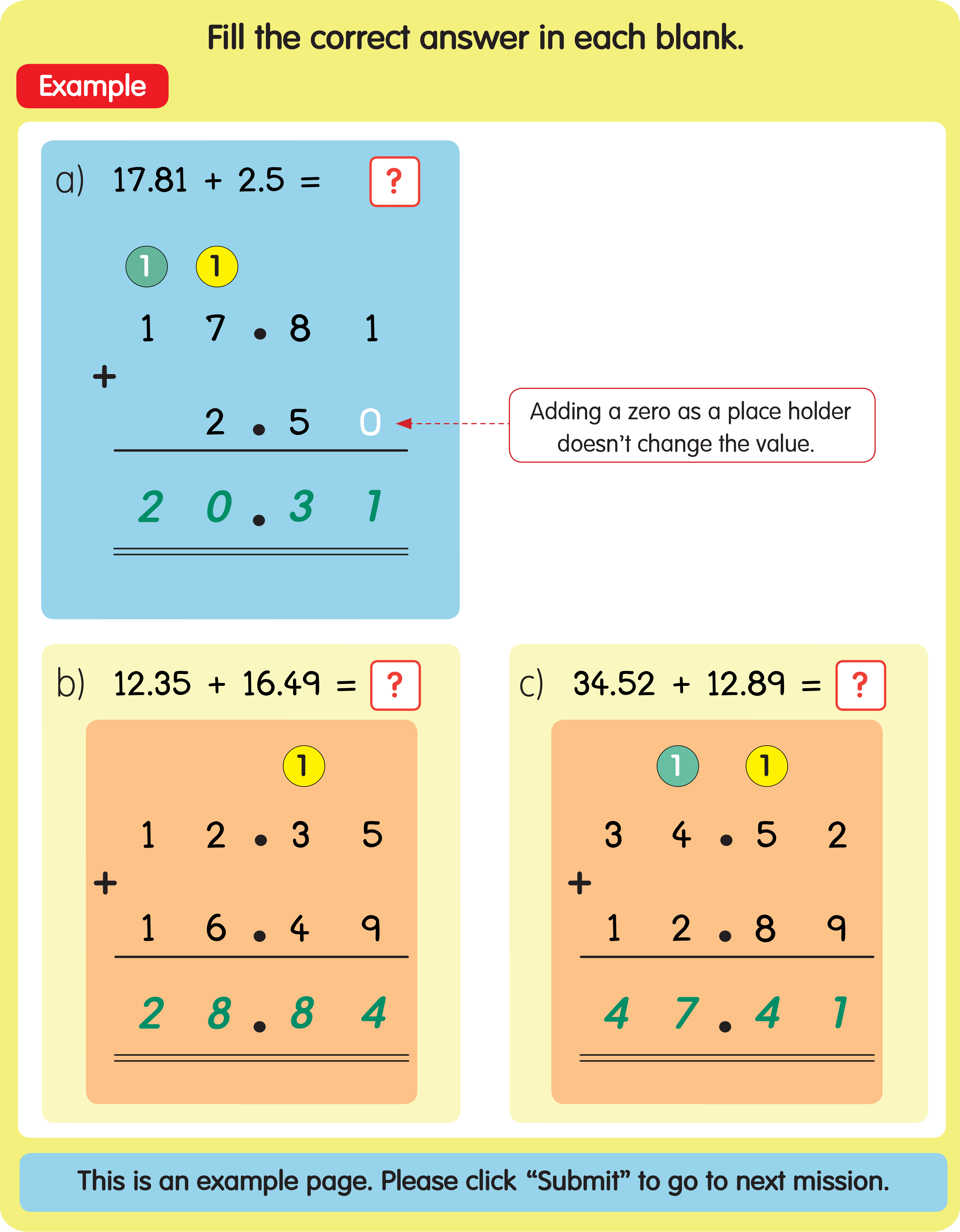 Fill the correct answer in each blank.

Example

a) 17.81 + 2.5 = ?

1 1

1 7 . 8 1

+

2 . 5 0

2 0 . 3 1

Adding a zero as a place holder doesn't change the value.

b) 12.35 + 16.49 = ?

1

1 2 . 3 5

+

1 6 . 4 9

2 8 . 8 4

c) 34.52 + 12.89 = ?

1 1

3 4 . 5 2

+

1 2 . 8 9

4 7 . 4 1

This is an example page. Please click "Submit" to go to next mission.